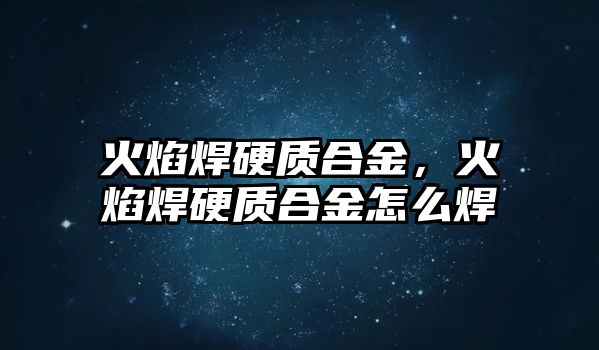 火焰焊硬质合金，火焰焊硬质合金怎么焊